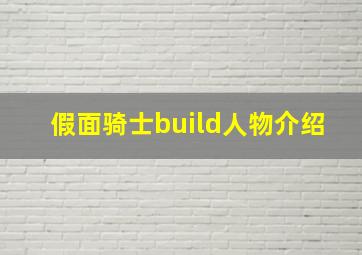 假面骑士build人物介绍